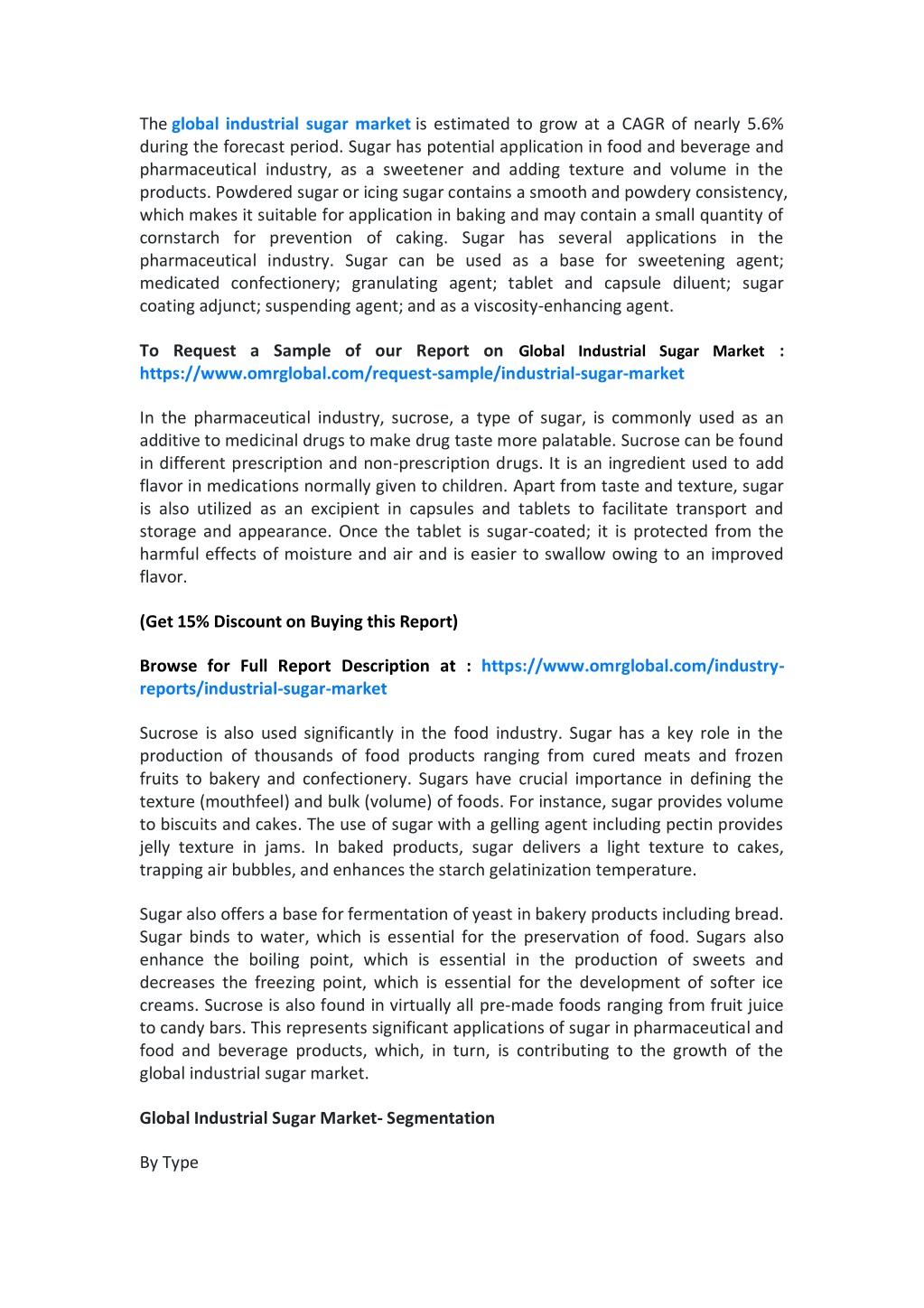 The global industrial sugar market is estimated to grow at a CAGR of nearly 5.6% during the forecast period. Sugar has potential application in food and beverage and pharmaceutical industry, as a sweetener and adding texture and volume in the products. Powdered sugar or icing sugar contains a smooth and powdery consistency, which makes it suitable for application in baking and may contain a small quantity of cornstarch for prevention of caking. Sugar has several applications in the pharmaceutical industry. Sugar can be used as a base for sweetening agent; medicated confectionery; granulating agent; tablet and capsule diluent; sugar coating adjunct; suspending agent; and as a viscosity-enhancing agent.

To Request a Sample of our Report on Global Industrial Sugar Market : https://www.omrglobal.com/request-sample/industrial-sugar-market

In the pharmaceutical industry, sucrose, a type of sugar, is commonly used as an additive to medicinal drugs to make drug taste more palatable. Sucrose can be found in different prescription and non-prescription drugs. It is an ingredient used to add flavor in medications normally given to children. Apart from taste and texture, sugar is also utilized as an excipient in capsules and tablets to facilitate transport and storage and appearance. Once the tablet is sugar-coated; it is protected from the harmful effects of moisture and air and is easier to swallow owing to an improved flavor.

(Get 15% Discount on Buying this Report)

Browse for Full Report Description at : https://www.omrglobal.com/industry-reports/industrial-sugar-market

Sucrose is also used significantly in the food industry. Sugar has a key role in the production of thousands of food products ranging from cured meats and frozen fruits to bakery and confectionery. Sugars have crucial importance in defining the texture (mouthfeel) and bulk (volume) of foods. For instance, sugar provides volume to biscuits and cakes. The use of sugar with a gelling agent including pectin provides jelly texture in jams. In baked products, sugar delivers a light texture to cakes, trapping air bubbles, and enhances the starch gelatinization temperature.

Sugar also offers a base for fermentation of yeast in bakery products including bread. Sugar binds to water, which is essential for the preservation of food. Sugars also enhance the boiling point, which is essential in the production of sweets and decreases the freezing point, which is essential for the development of softer ice creams. Sucrose is also found in virtually all pre-made foods ranging from fruit juice to candy bars. This represents significant applications of sugar in pharmaceutical and food and beverage products, which, in turn, is contributing to the growth of the global industrial sugar market.

Global Industrial Sugar Market- Segmentation

By Type